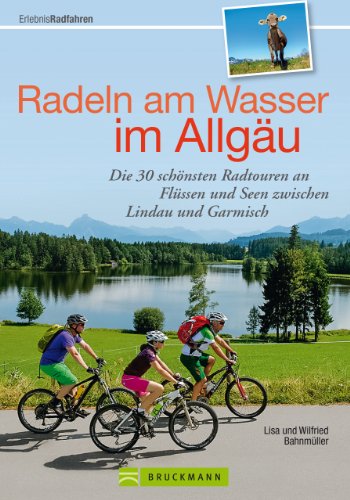 ErlebnisRadfahren

Radeln am Wasser
im Allgäu

Die 30 schönsten Radtouren an Flüssen und Seen zwischen Lindau und Garmisch

Lisa und Wilfried Bahnmüller

BRUCKMANN